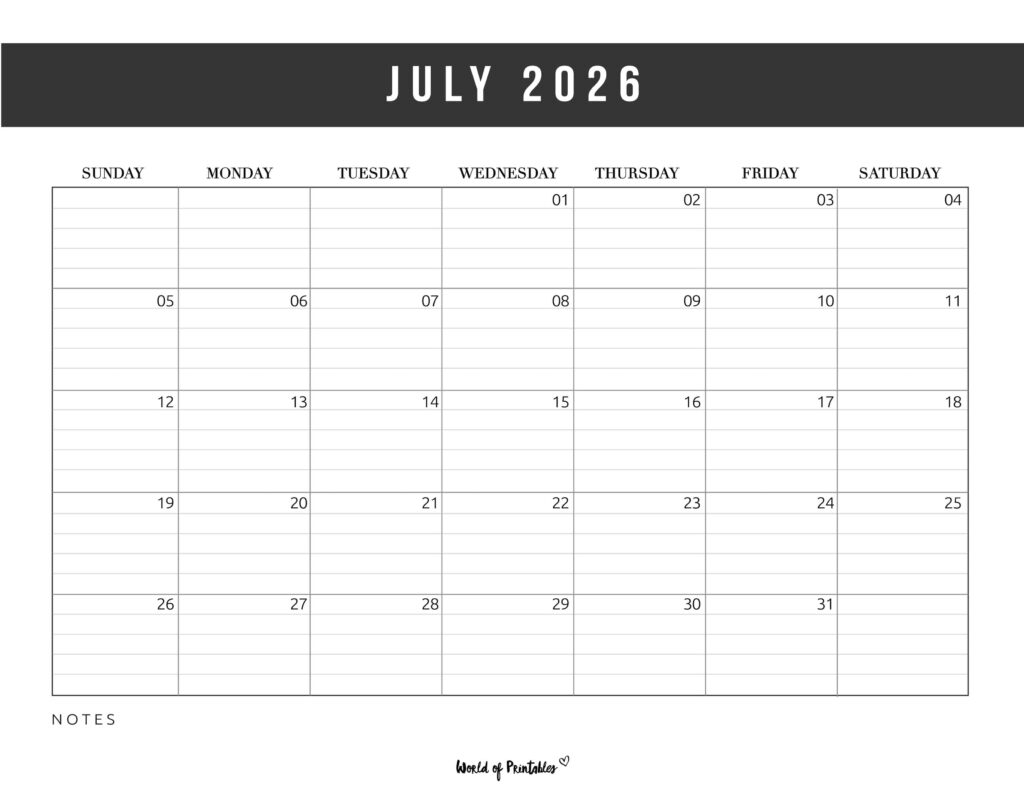 JULY 2026

| SUNDAY | MONDAY | TUESDAY | WEDNESDAY | THURSDAY | FRIDAY | SATURDAY |
|---|---|---|---|---|---|---|
| | | | 01 | 02 | 03 | 04 |
| 05 | 06 | 07 | 08 | 09 | 10 | 11 |
| 12 | 13 | 14 | 15 | 16 | 17 | 18 |
| 19 | 20 | 21 | 22 | 23 | 24 | 25 |
| 26 | 27 | 28 | 29 | 30 | 31 | |

NOTES

World of Printables